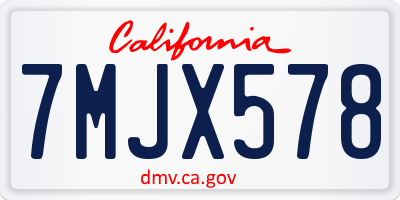 California

7MJX578

dmv.ca.gov